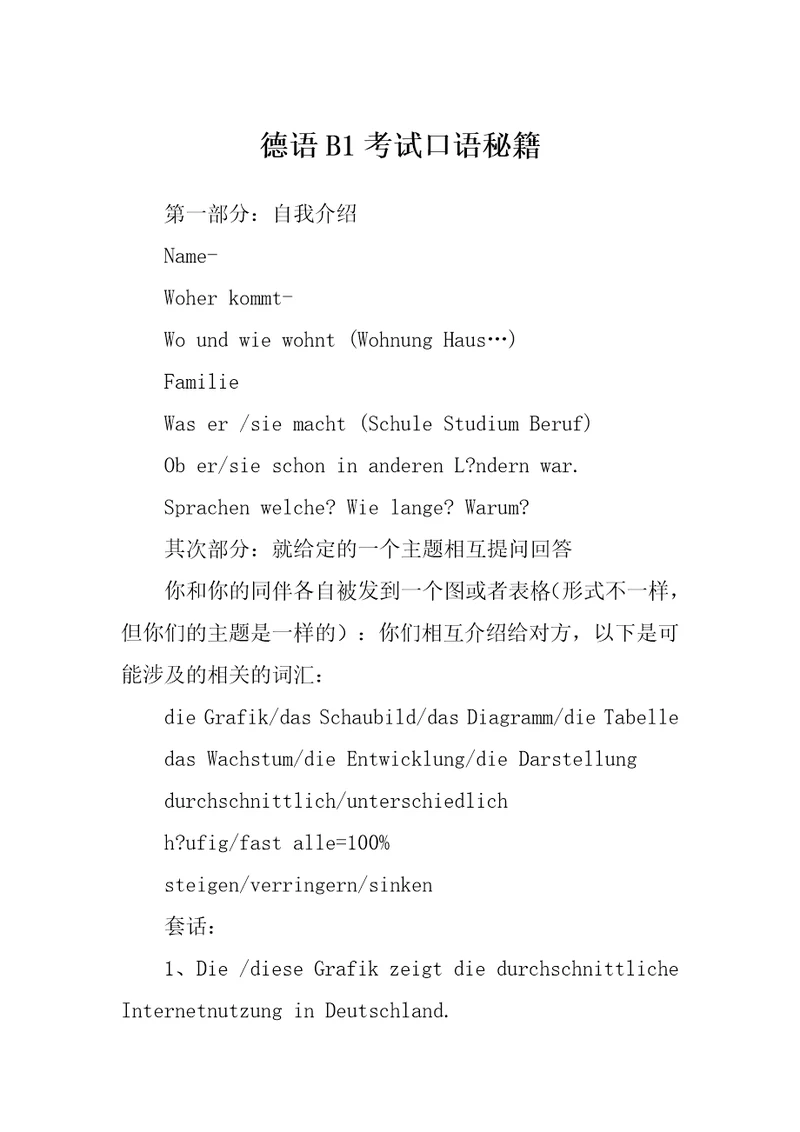 德语B1考试口语秘籍

第一部分：自我介绍

Name-

Woher kommt-

Wo und wie wohnt (Wohnung Haus…)

Familie

Was er /sie macht (Schule Studium Beruf)

Ob er/sie schon in anderen L?ndern war.

Sprachen welche? Wie lange? Warum?

其次部分：就给定的一个主题相互提问回答

你和你的同伴各自被发到一个图或者表格(形式不一样，但你们的主题是一样的)：你们相互介绍给对方，以下是可能涉及的相关的词汇：

die Grafik/das Schaubild/das Diagramm/die Tabelle

das Wachstum/die Entwicklung/die Darstellung

durchschnittlich/unterschiedlich

h?ufig/fast alle=100%

steigen/verringern/sinken

套话：

1、Die /diese Grafik zeigt die durchschnittliche Internetnutzung in Deutschland.